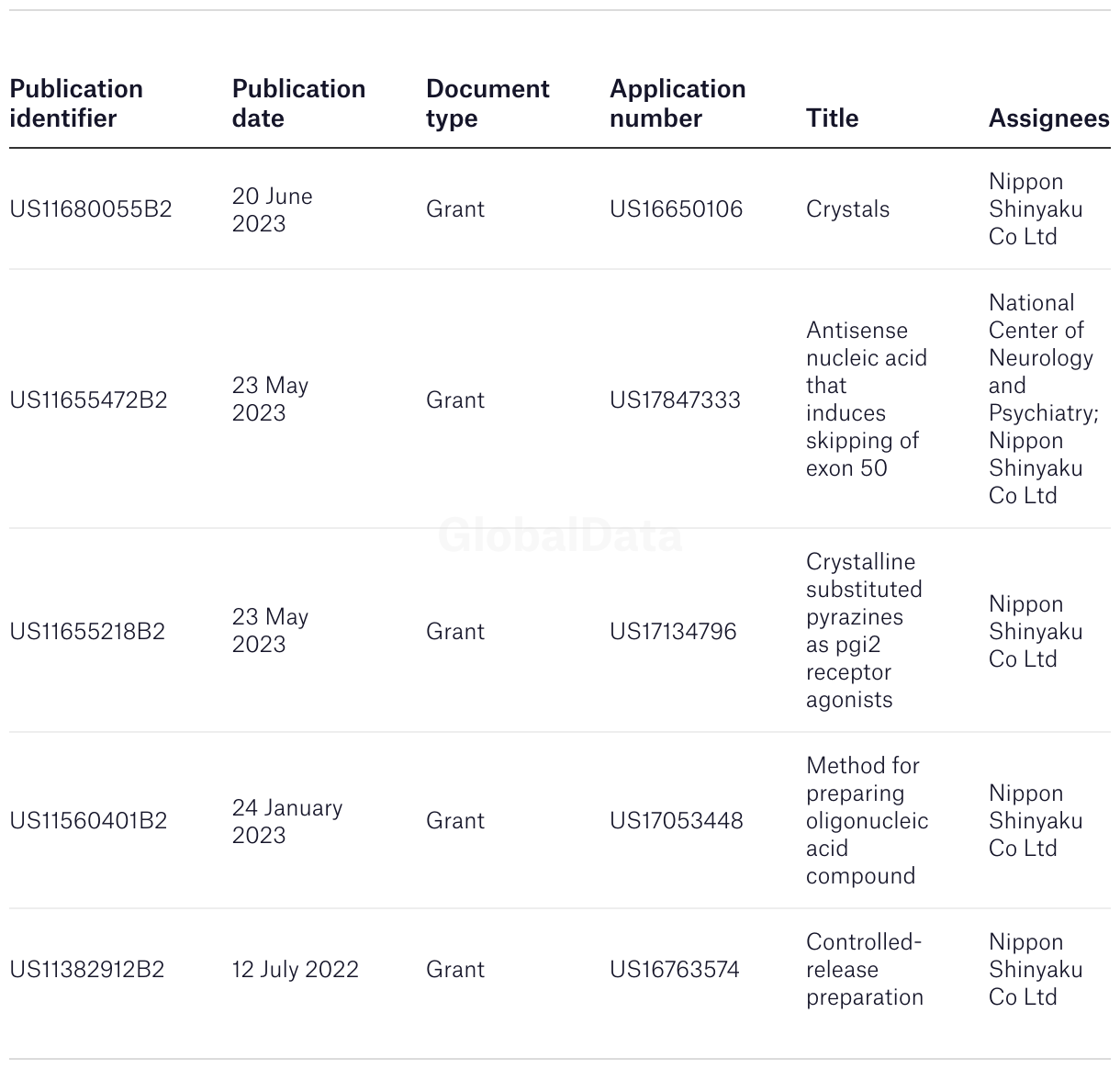 | Publication identifier | Publication date | Document type | Application number | Title | Assignees |
|---|---|---|---|---|---|
| US11680055B2 | 20 June 2023 | Grant | US16650106 | Crystals | Nippon Shinyaku Co Ltd |
| US11655472B2 | 23 May 2023 | Grant | US17847333 | Antisense nucleic acid that induces skipping of exon 50 | National Center of Neurology and Psychiatry; Nippon Shinyaku Co Ltd |
| US11655218B2 | 23 May 2023 | Grant | US17134796 | Crystalline substituted pyrazines as pgi2 receptor agonists | Nippon Shinyaku Co Ltd |
| US11560401B2 | 24 January 2023 | Grant | US17053448 | Method for preparing oligonucleic acid compound | Nippon Shinyaku Co Ltd |
| US11382912B2 | 12 July 2022 | Grant | US16763574 | Controlled-release preparation | Nippon Shinyaku Co Ltd |

GlobalData